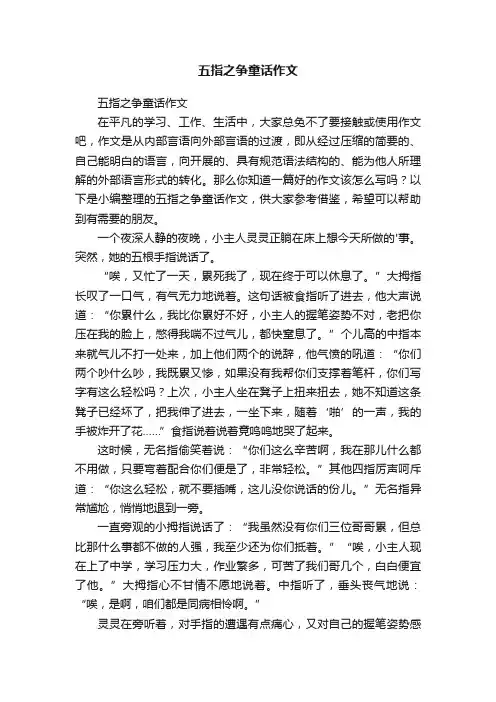 五指之争童话作文

五指之争童话作文

在平凡的学习、工作、生活中，大家总免不了要接触或使用作文吧，作文是从内部言语向外部言语的过渡，即从经过压缩的简要的、自己能明白的语言，向开展的、具有规范语法结构的、能为他人所理解的外部语言形式的转化。那么你知道一篇好的作文该怎么写吗？以下是小编整理的五指之争童话作文，供大家参考借鉴，希望可以帮助到有需要的朋友。

一个夜深人静的夜晚，小主人灵灵正躺在床上想今天所做的'事。突然，她的五根手指说话了。

“唉，又忙了一天，累死我了，现在终于可以休息了。”大拇指长叹了一口气，有气无力地说着。这句话被食指听了进去，他大声说道：“你累什么，我比你累好不好，小主人的握笔姿势不对，老把你压在我的脸上，憋得我喘不过气儿，都快窒息了。”个儿高的中指本来就气儿不打一处来，加上他们两个的说辞，他气愤的吼道：“你们两个吵什么吵，我既累又惨，如果没有我帮你们支撑着笔杆，你们写字有这么轻松吗？上次，小主人坐在凳子上扭来扭去，她不知道这条凳子已经坏了，把我伸了进去，一坐下来，随着‘啪’的一声，我的手被炸开了花……”食指说着说着竟呜呜地哭了起来。

这时候，无名指偷笑着说：“你们这么辛苦啊，我在那儿什么都不用做，只要弯着配合你们便是了，非常轻松。”其他四指厉声呵斥道：“你这么轻松，就不要插嘴，这儿没你说话的份儿。”无名指异常尴尬，悄悄地退到一旁。

一直旁观的小拇指说话了：“我虽然没有你们三位哥哥累，但总比那什么事都不做的人强，我至少还为你们抵着。”“唉，小主人现在上了中学，学习压力大，作业繁多，可苦了我们哥几个，白白便宜了他。”大拇指心不甘情不愿地说着。中指听了，垂头丧气地说：“唉，是啊，咱们都是同病相怜啊。”

灵灵在旁听着，对手指的遭遇有点痛心，又对自己的握笔姿势感